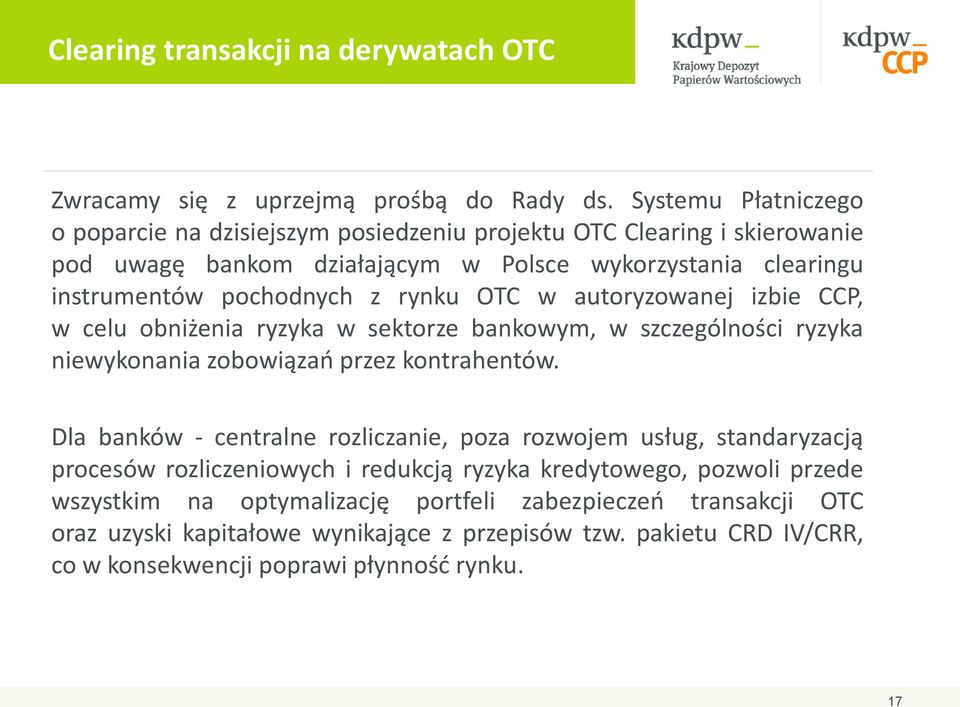 Clearing transakcji na derywatach OTC

kdpw_
Krajowy Depozyt Papierów Wartościowych

kdpw_
CCP

Zwracamy się z uprzejmą prośbą do Rady ds. Systemu Płatniczego o poparcie na dzisiejszym posiedzeniu projektu OTC Clearing i skierowanie pod uwagę bankom działającym w Polsce wykorzystania clearingu instrumentów pochodnych z rynku OTC w autoryzowanej izbie CCP, w celu obniżenia ryzyka w sektorze bankowym, w szczególności ryzyka niewykonania zobowiązań przez kontrahentów.

Dla banków - centralne rozliczanie, poza rozwojem usług, standaryzacją procesów rozliczeniowych i redukcją ryzyka kredytowego, pozwoli przede wszystkim na optymalizację portfeli zabezpieczeń transakcji OTC oraz uzyski kapitałowe wynikające z przepisów tzw. pakietu CRD IV/CRR, co w konsekwencji poprawi płynność rynku.

17